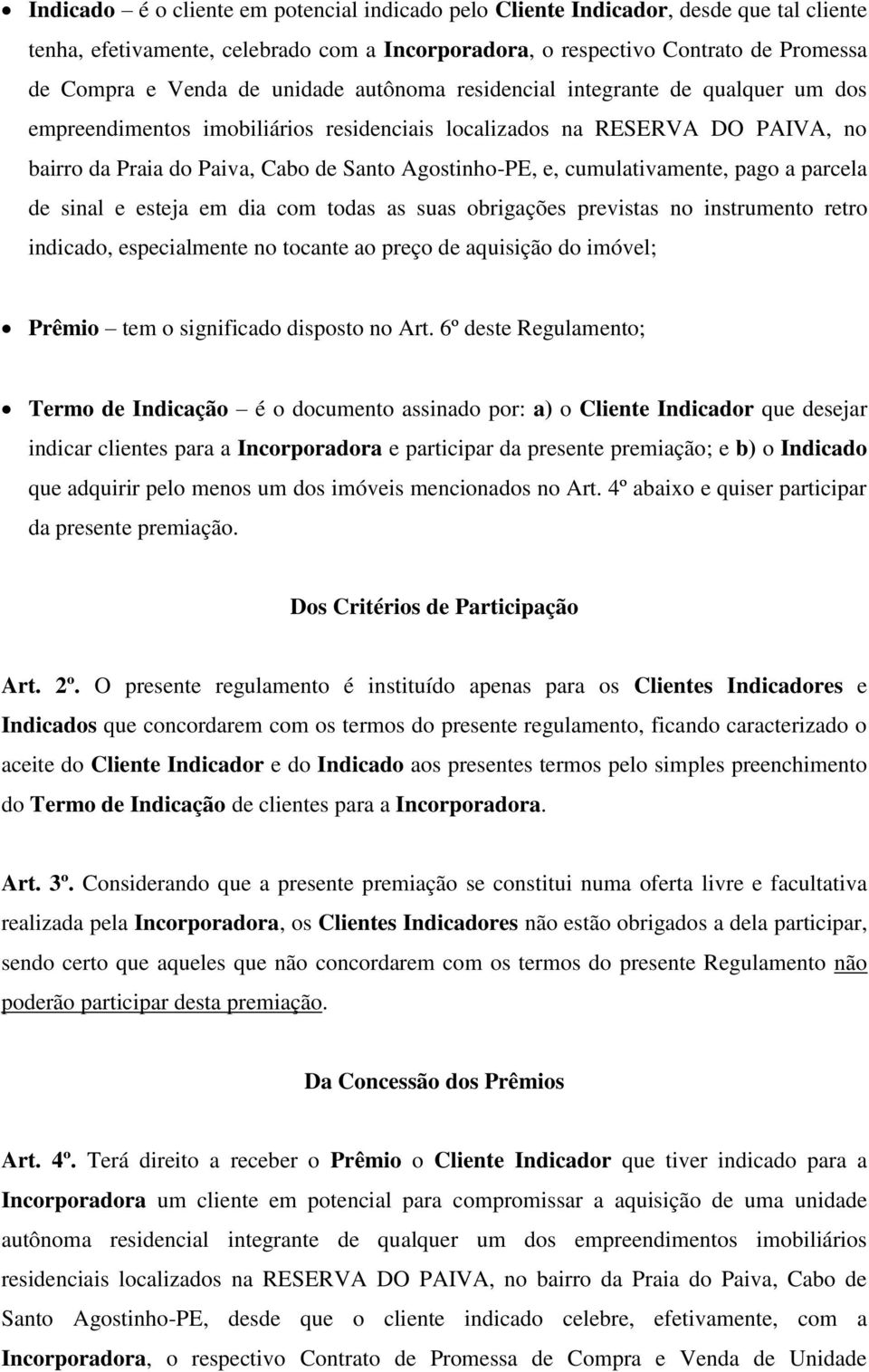 • Indicado – é o cliente em potencial indicado pelo Cliente Indicador, desde que tal cliente tenha, efetivamente, celebrado com a Incorporadora, o respectivo Contrato de Promessa de Compra e Venda de unidade autônoma residencial integrante de qualquer um dos empreendimentos imobiliários residenciais localizados na RESERVA DO PAIVA, no bairro da Praia do Paiva, Cabo de Santo Agostinho-PE, e, cumulativamente, pago a parcela de sinal e esteja em dia com todas as suas obrigações previstas no instrumento retro indicado, especialmente no tocante ao preço de aquisição do imóvel;

• Prêmio – tem o significado disposto no Art. 6º deste Regulamento;

• Termo de Indicação – é o documento assinado por: a) o Cliente Indicador que desejar indicar clientes para a Incorporadora e participar da presente premiação; e b) o Indicado que adquirir pelo menos um dos imóveis mencionados no Art. 4º abaixo e quiser participar da presente premiação.

Dos Critérios de Participação

Art. 2º. O presente regulamento é instituído apenas para os Clientes Indicadores e Indicados que concordarem com os termos do presente regulamento, ficando caracterizado o aceite do Cliente Indicador e do Indicado aos presentes termos pelo simples preenchimento do Termo de Indicação de clientes para a Incorporadora.

Art. 3º. Considerando que a presente premiação se constitui numa oferta livre e facultativa realizada pela Incorporadora, os Clientes Indicadores não estão obrigados a dela participar, sendo certo que aqueles que não concordarem com os termos do presente Regulamento não poderão participar desta premiação.

Da Concessão dos Prêmios

Art. 4º. Terá direito a receber o Prêmio o Cliente Indicador que tiver indicado para a Incorporadora um cliente em potencial para compromissar a aquisição de uma unidade autônoma residencial integrante de qualquer um dos empreendimentos imobiliários residenciais localizados na RESERVA DO PAIVA, no bairro da Praia do Paiva, Cabo de Santo Agostinho-PE, desde que o cliente indicado celebre, efetivamente, com a Incorporadora, o respectivo Contrato de Promessa de Compra e Venda de Unidade